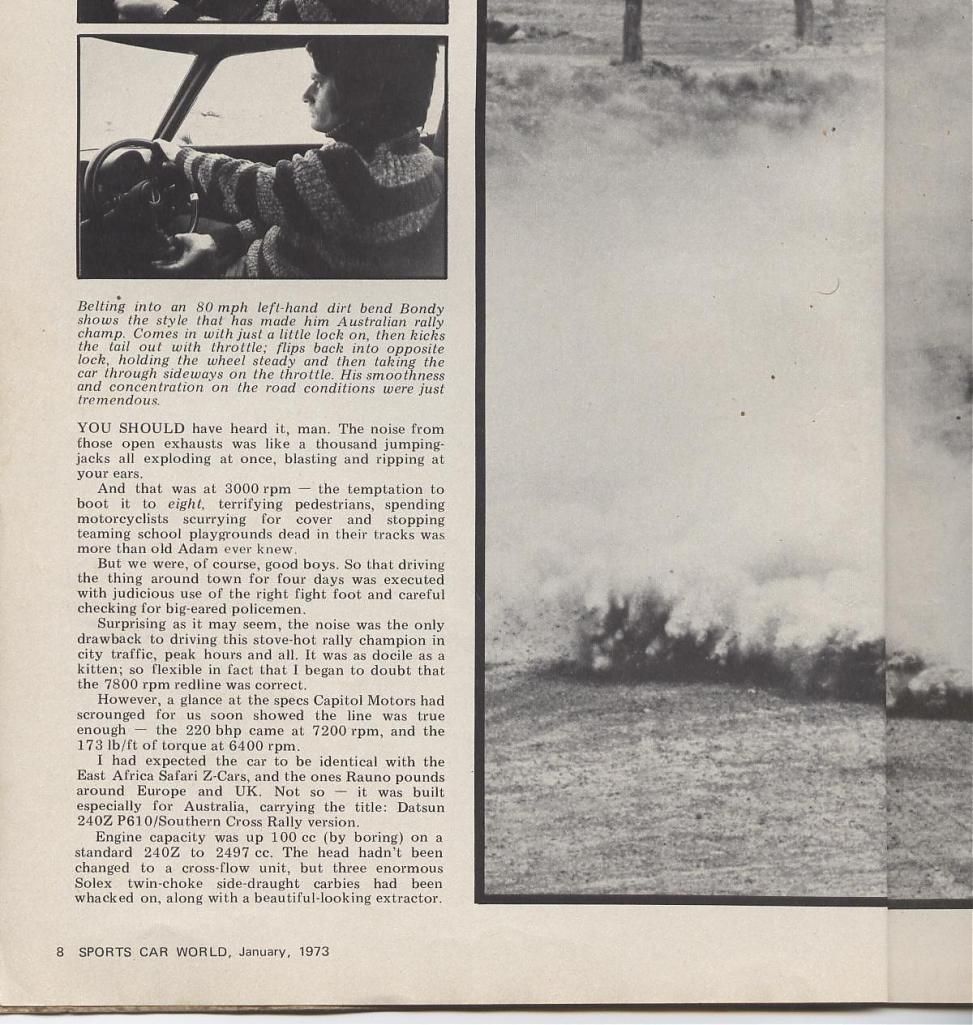 Belting into an 80 mph left-hand dirt bend Bondy shows the style that has made him Australian rally champ. Comes in with just a little lock on, then kicks the tail out with throttle; flips back into opposite lock, holding the wheel steady and then taking the car through sideways on the throttle. His smoothness and concentration on the road conditions were just tremendous.

YOU SHOULD have heard it, man. The noise from those open exhausts was like a thousand jumping-jacks all exploding at once, blasting and ripping at your ears.

And that was at 3000 rpm — the temptation to boot it to eight, terrifying pedestrians, spending motorcyclists scurrying for cover and stopping teaming school playgrounds dead in their tracks was more than old Adam ever knew.

But we were, of course, good boys. So that driving the thing around town for four days was executed with judicious use of the right fight foot and careful checking for big-eared policemen.

Surprising as it may seem, the noise was the only drawback to driving this stove-hot rally champion in city traffic, peak hours and all. It was as docile as a kitten; so flexible in fact that I began to doubt that the 7800 rpm redline was correct.

However, a glance at the specs Capitol Motors had scrounged for us soon showed the line was true enough — the 220 bhp came at 7200 rpm, and the 173 lb/ft of torque at 6400 rpm.

I had expected the car to be identical with the East Africa Safari Z-Cars, and the ones Rauno pounds around Europe and UK. Not so — it was built especially for Australia, carrying the title: Datsun 240Z P610/Southern Cross Rally version.

Engine capacity was up 100 cc (by boring) on a standard 240Z to 2497 cc. The head hadn't been changed to a cross-flow unit, but three enormous Solex twin-choke side-draught carbies had been whacked on, along with a beautiful-looking extractor.

8 SPORTS CAR WORLD, January, 1973